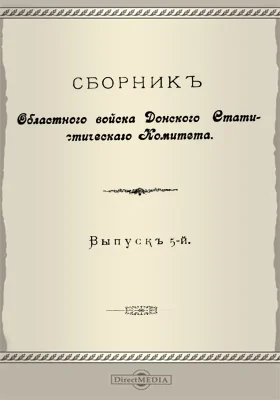 СБОРНИКЪ

Областного войска Донского Статистическаго Комитета.

Выпускъ 5-й.

DirectMEDIA